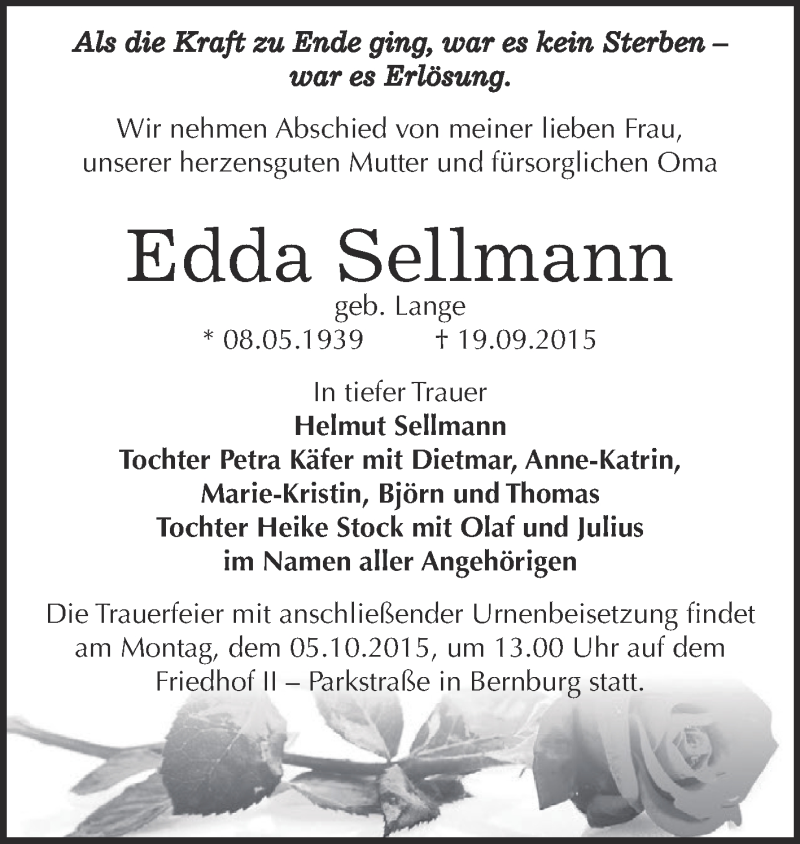 Als die Kraft zu Ende ging, war es kein Sterben – war es Erlösung.

Wir nehmen Abschied von meiner lieben Frau, unserer herzensguten Mutter und fürsorglichen Oma

Edda Sellmann

geb. Lange

* 08.05.1939 † 19.09.2015

In tiefer Trauer
Helmut Sellmann
Tochter Petra Käfer mit Dietmar, Anne-Katrin, Marie-Kristin, Björn und Thomas
Tochter Heike Stock mit Olaf und Julius
im Namen aller Angehörigen

Die Trauerfeier mit anschließender Urnenbeisetzung findet am Montag, dem 05.10.2015, um 13.00 Uhr auf dem Friedhof II – Parkstraße in Bernburg statt.